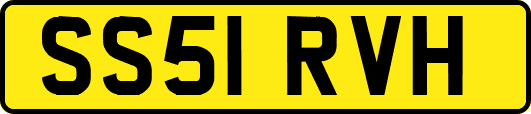 SS51 RVH